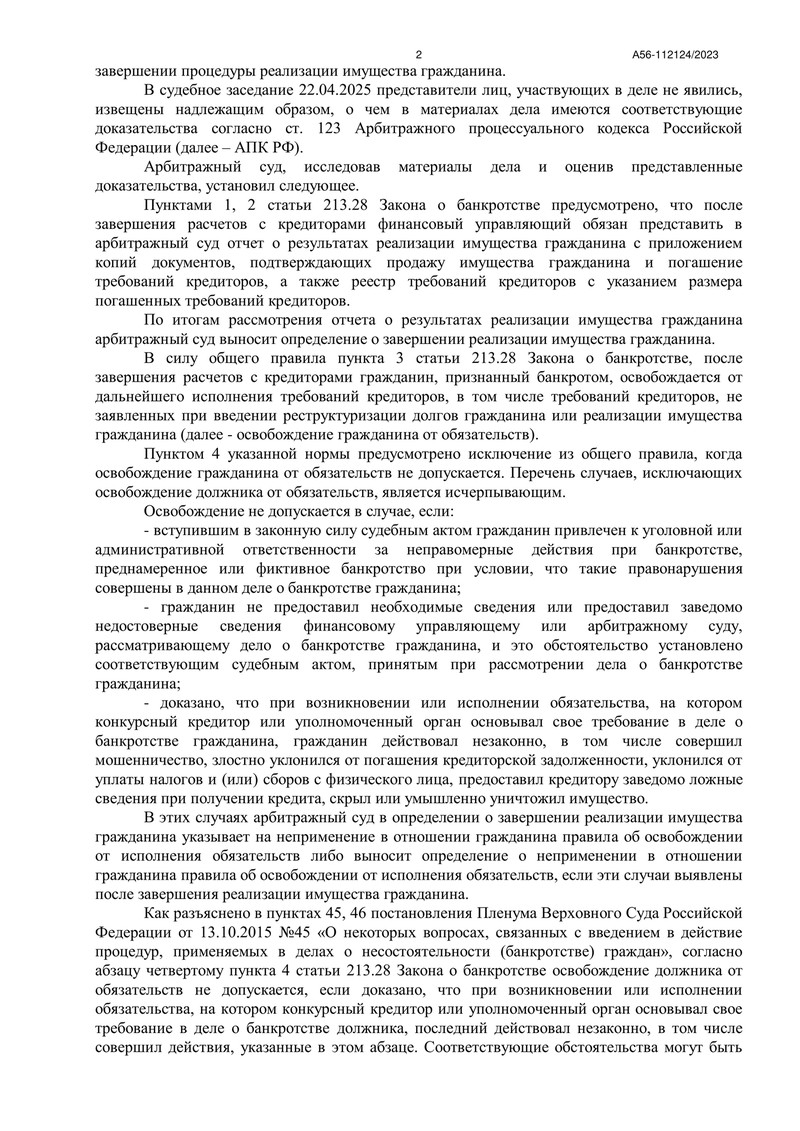 2

А56-112124/2023

завершении процедуры реализации имущества гражданина.

В судебное заседание 22.04.2025 представители лиц, участвующих в деле не явились, извещены надлежащим образом, о чем в материалах дела имеются соответствующие доказательства согласно ст. 123 Арбитражного процессуального кодекса Российской Федерации (далее – АПК РФ).

Арбитражный суд, исследовав материалы дела и оценив представленные доказательства, установил следующее.

Пунктами 1, 2 статьи 213.28 Закона о банкротстве предусмотрено, что после завершения расчетов с кредиторами финансовый управляющий обязан представить в арбитражный суд отчет о результатах реализации имущества гражданина с приложением копий документов, подтверждающих продажу имущества гражданина и погашение требований кредиторов, а также реестр требований кредиторов с указанием размера погашенных требований кредиторов.

По итогам рассмотрения отчета о результатах реализации имущества гражданина арбитражный суд выносит определение о завершении реализации имущества гражданина.

В силу общего правила пункта 3 статьи 213.28 Закона о банкротстве, после завершения расчетов с кредиторами гражданин, признанный банкротом, освобождается от дальнейшего исполнения требований кредиторов, в том числе требований кредиторов, не заявленных при введении реструктуризации долгов гражданина или реализации имущества гражданина (далее - освобождение гражданина от обязательств).

Пунктом 4 указанной нормы предусмотрено исключение из общего правила, когда освобождение гражданина от обязательств не допускается. Перечень случаев, исключающих освобождение должника от обязательств, является исчерпывающим.

Освобождение не допускается в случае, если:

- вступившим в законную силу судебным актом гражданин привлечен к уголовной или административной ответственности за неправомерные действия при банкротстве, преднамеренное или фиктивное банкротство при условии, что такие правонарушения совершены в данном деле о банкротстве гражданина;

- гражданин не предоставил необходимые сведения или предоставил заведомо недостоверные сведения финансовому управляющему или арбитражному суду, рассматривающему дело о банкротстве гражданина, и это обстоятельство установлено соответствующим судебным актом, принятым при рассмотрении дела о банкротстве гражданина;

- доказано, что при возникновении или исполнении обязательства, на котором конкурсный кредитор или уполномоченный орган основывал свое требование в деле о банкротстве гражданина, гражданин действовал незаконно, в том числе совершил мошенничество, злостно уклонился от погашения кредиторской задолженности, уклонился от уплаты налогов и (или) сборов с физического лица, предоставил кредитору заведомо ложные сведения при получении кредита, скрыл или умышленно уничтожил имущество.

В этих случаях арбитражный суд в определении о завершении реализации имущества гражданина указывает на неприменение в отношении гражданина правила об освобождении от исполнения обязательств либо выносит определение о неприменении в отношении гражданина правила об освобождении от исполнения обязательств, если эти случаи выявлены после завершения реализации имущества гражданина.

Как разъяснено в пунктах 45, 46 постановления Пленума Верховного Суда Российской Федерации от 13.10.2015 №45 «О некоторых вопросах, связанных с введением в действие процедур, применяемых в делах о несостоятельности (банкротстве) граждан», согласно абзацу четвертому пункта 4 статьи 213.28 Закона о банкротстве освобождение должника от обязательств не допускается, если доказано, что при возникновении или исполнении обязательства, на котором конкурсный кредитор или уполномоченный орган основывал свое требование в деле о банкротстве должника, последний действовал незаконно, в том числе совершил действия, указанные в этом абзаце. Соответствующие обстоятельства могут быть